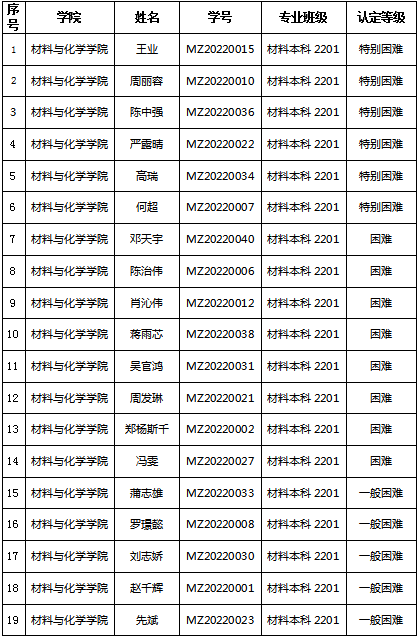 | 序号 | 学院 | 姓名 | 学号 | 专业班级 | 认定等级 |
|---|---|---|---|---|---|
| 1 | 材料与化学学院 | 王业 | MZ20220015 | 材料本科 2201 | 特别困难 |
| 2 | 材料与化学学院 | 周丽容 | MZ20220010 | 材料本科 2201 | 特别困难 |
| 3 | 材料与化学学院 | 陈中强 | MZ20220036 | 材料本科 2201 | 特别困难 |
| 4 | 材料与化学学院 | 严露晴 | MZ20220022 | 材料本科 2201 | 特别困难 |
| 5 | 材料与化学学院 | 高瑞 | MZ20220034 | 材料本科 2201 | 特别困难 |
| 6 | 材料与化学学院 | 何超 | MZ20220007 | 材料本科 2201 | 特别困难 |
| 7 | 材料与化学学院 | 邓天宇 | MZ20220040 | 材料本科 2201 | 困难 |
| 8 | 材料与化学学院 | 陈治伟 | MZ20220006 | 材料本科 2201 | 困难 |
| 9 | 材料与化学学院 | 肖沁伟 | MZ20220012 | 材料本科 2201 | 困难 |
| 10 | 材料与化学学院 | 蒋雨芯 | MZ20220038 | 材料本科 2201 | 困难 |
| 11 | 材料与化学学院 | 吴官鸿 | MZ20220031 | 材料本科 2201 | 困难 |
| 12 | 材料与化学学院 | 周发琳 | MZ20220021 | 材料本科 2201 | 困难 |
| 13 | 材料与化学学院 | 郑杨斯千 | MZ20220002 | 材料本科 2201 | 困难 |
| 14 | 材料与化学学院 | 冯雯 | MZ20220027 | 材料本科 2201 | 困难 |
| 15 | 材料与化学学院 | 蒲志雄 | MZ20220033 | 材料本科 2201 | 一般困难 |
| 16 | 材料与化学学院 | 罗璟懿 | MZ20220008 | 材料本科 2201 | 一般困难 |
| 17 | 材料与化学学院 | 刘志娇 | MZ20220030 | 材料本科 2201 | 一般困难 |
| 18 | 材料与化学学院 | 赵千辉 | MZ20220001 | 材料本科 2201 | 一般困难 |
| 19 | 材料与化学学院 | 先斌 | MZ20220023 | 材料本科 2201 | 一般困难 |